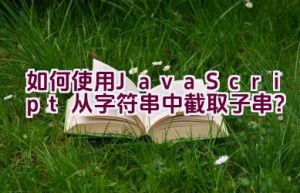 如何使用JavaScript 从字符串中截取子串?